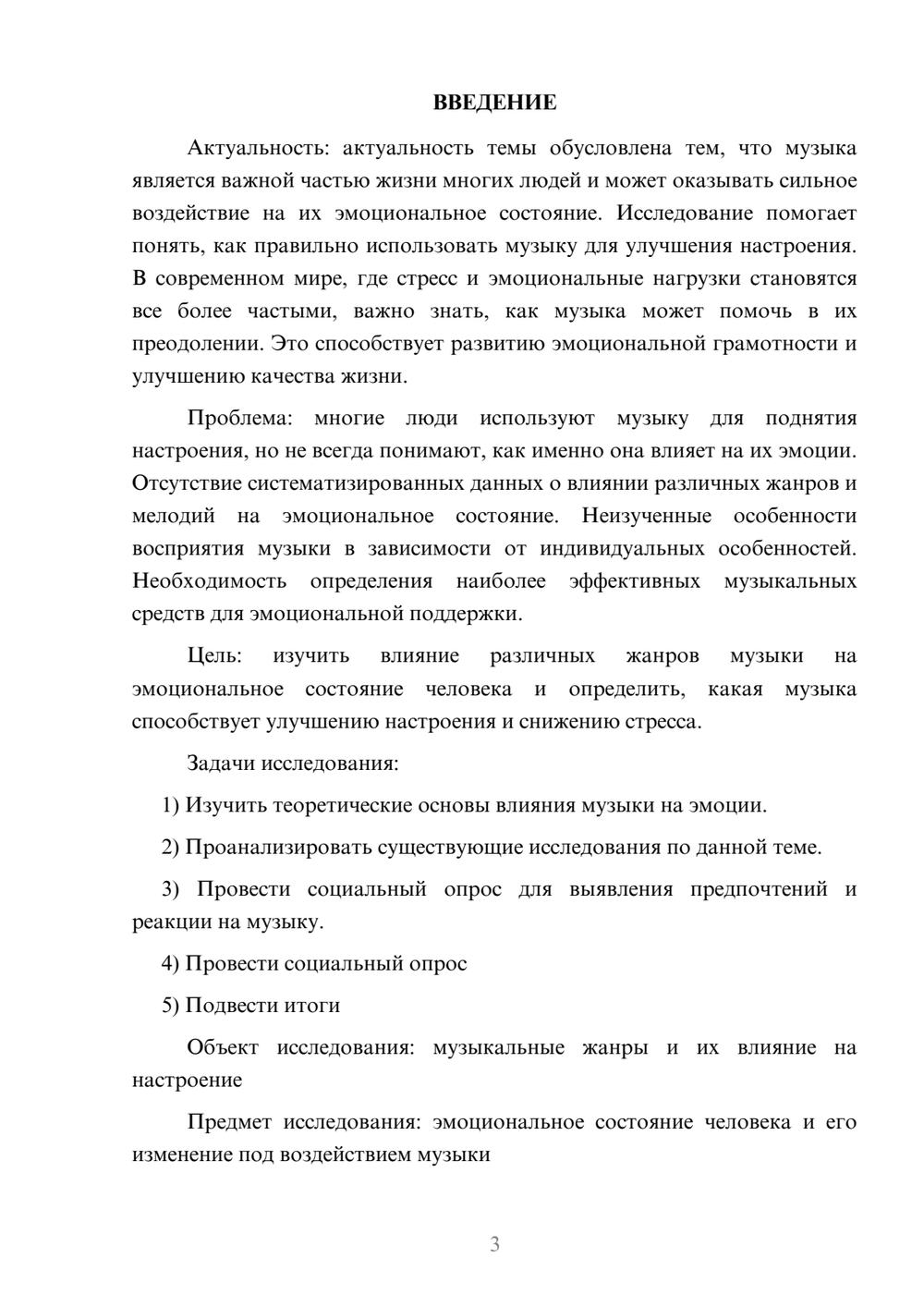 ВВЕДЕНИЕ

Актуальность: актуальность темы обусловлена тем, что музыка является важной частью жизни многих людей и может оказывать сильное воздействие на их эмоциональное состояние. Исследование помогает понять, как правильно использовать музыку для улучшения настроения. В современном мире, где стресс и эмоциональные нагрузки становятся все более частыми, важно знать, как музыка может помочь в их преодолении. Это способствует развитию эмоциональной грамотности и улучшению качества жизни.

Проблема: многие люди используют музыку для поднятия настроения, но не всегда понимают, как именно она влияет на их эмоции. Отсутствие систематизированных данных о влиянии различных жанров и мелодий на эмоциональное состояние. Неизученные особенности восприятия музыки в зависимости от индивидуальных особенностей. Необходимость определения наиболее эффективных музыкальных средств для эмоциональной поддержки.

Цель: изучить влияние различных жанров музыки на эмоциональное состояние человека и определить, какая музыка способствует улучшению настроения и снижению стресса.

Задачи исследования:

1) Изучить теоретические основы влияния музыки на эмоции.

2) Проанализировать существующие исследования по данной теме.

3) Провести социальный опрос для выявления предпочтений и реакции на музыку.

4) Провести социальный опрос

5) Подвести итоги

Объект исследования: музыкальные жанры и их влияние на настроение

Предмет исследования: эмоциональное состояние человека и его изменение под воздействием музыки

3